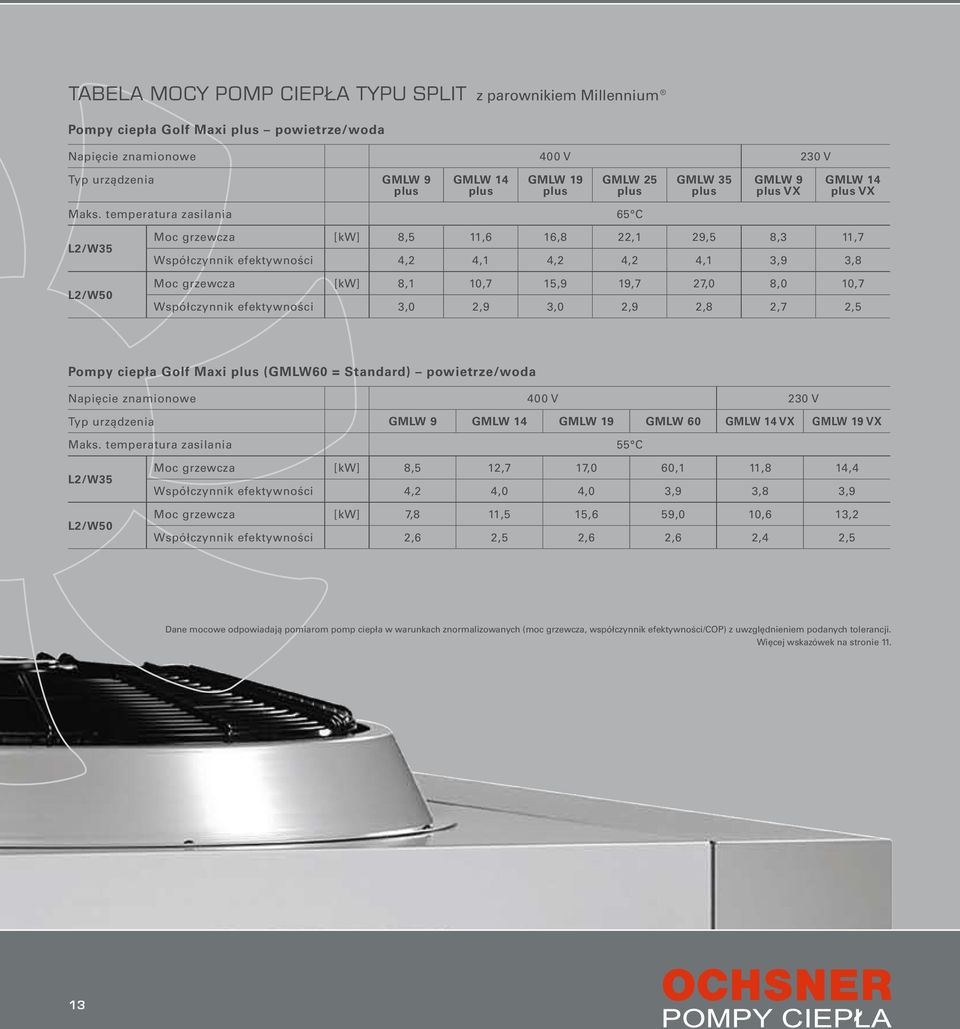 TABELA MOCY POMP CIEPŁA TYPU SPLIT z parownikiem Millennium®

Pompy ciepła Golf Maxi plus – powietrze/woda

| Napięcie znamionowe | | | 400 V | | | | | 230 V | |
|---|---|---|---|---|---|---|---|---|---|
| Typ urządzenia | | | GMLW 9 plus | GMLW 14 plus | GMLW 19 plus | GMLW 25 plus | GMLW 35 plus | GMLW 9 plus VX | GMLW 14 plus VX |
| Maks. temperatura zasilania | | | 65°C | | | | | | |
| L2/W35 | Moc grzewcza | [kW] | 8,5 | 11,6 | 16,8 | 22,1 | 29,5 | 8,3 | 11,7 |
| | Współczynnik efektywności | | 4,2 | 4,1 | 4,2 | 4,2 | 4,1 | 3,9 | 3,8 |
| L2/W50 | Moc grzewcza | [kW] | 8,1 | 10,7 | 15,9 | 19,7 | 27,0 | 8,0 | 10,7 |
| | Współczynnik efektywności | | 3,0 | 2,9 | 3,0 | 2,9 | 2,8 | 2,7 | 2,5 |

Pompy ciepła Golf Maxi plus (GMLW60 = Standard) – powietrze/woda

| Napięcie znamionowe | | | 400 V | | | | 230 V | |
|---|---|---|---|---|---|---|---|---|
| Typ urządzenia | | | GMLW 9 | GMLW 14 | GMLW 19 | GMLW 60 | GMLW 14 VX | GMLW 19 VX |
| Maks. temperatura zasilania | | | 55°C | | | | | |
| L2/W35 | Moc grzewcza | [kW] | 8,5 | 12,7 | 17,0 | 60,1 | 11,8 | 14,4 |
| | Współczynnik efektywności | | 4,2 | 4,0 | 4,0 | 3,9 | 3,8 | 3,9 |
| L2/W50 | Moc grzewcza | [kW] | 7,8 | 11,5 | 15,6 | 59,0 | 10,6 | 13,2 |
| | Współczynnik efektywności | | 2,6 | 2,5 | 2,6 | 2,6 | 2,4 | 2,5 |

Dane mocowe odpowiadają pomiarom pomp ciepła w warunkach znormalizowanych (moc grzewcza, współczynnik efektywności/COP) z uwzględnieniem podanych tolerancji. Więcej wskazówek na stronie 11.

13

OCHSNER
POMPY CIEPŁA